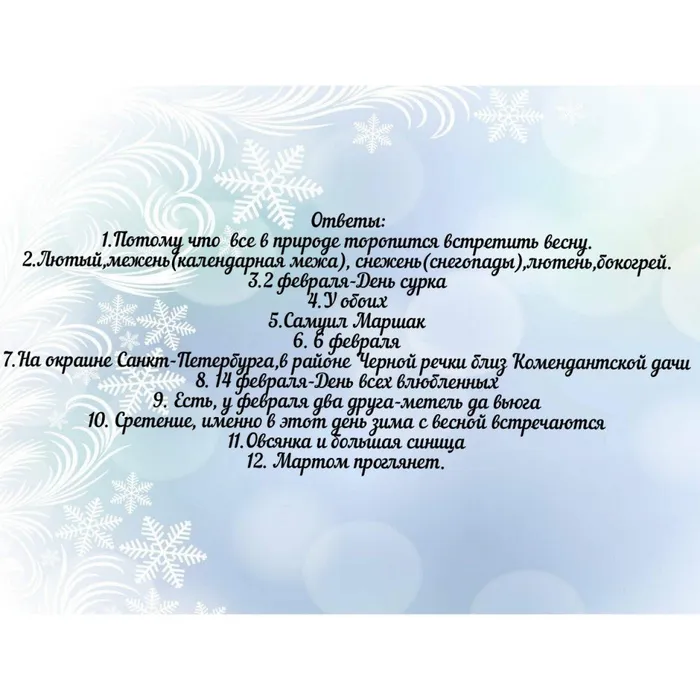 Ответы:
1.Потому что все в природе торопится встретить весну.
2.Лютый,межень(календарная межа), снежень(снегопады),лютень,бокогрей.
3.2 февраля-День сурка
4.У обоих
5.Самуил Маршак
6. 6 февраля
7.На окраине Санкт-Петербурга,в районе Черной речки близ Комендантской дачи
8. 14 февраля-День всех влюбленных
9. Есть, у февраля два друга-метель да вьюга
10. Сретение, именно в этот день зима с весной встречаются
11.Овсянка и большая синица
12. Мартом проглянет.